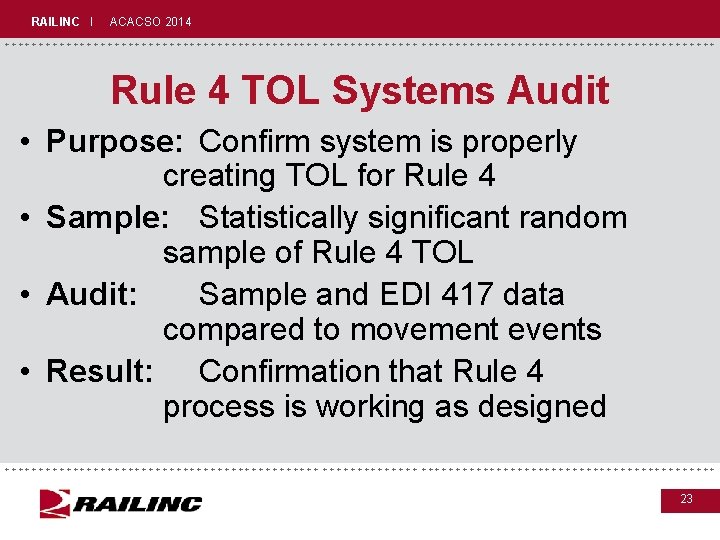 RAILINC | ACACSO 2014

Rule 4 TOL Systems Audit

• Purpose: Confirm system is properly creating TOL for Rule 4
• Sample: Statistically significant random sample of Rule 4 TOL
• Audit: Sample and EDI 417 data compared to movement events
• Result: Confirmation that Rule 4 process is working as designed

RAILINC

23